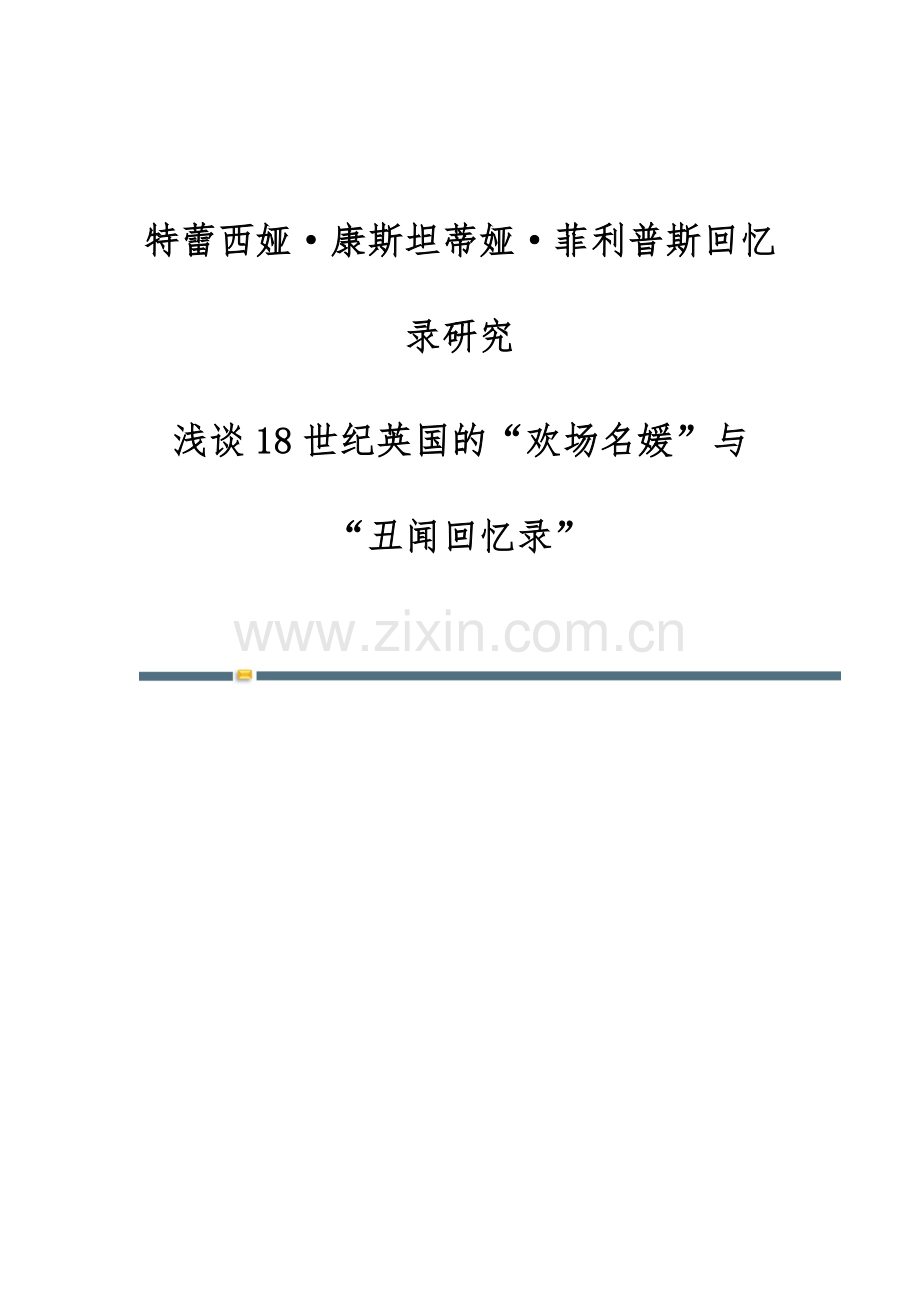 特蕾西娅·康斯坦蒂娅·菲利普斯回忆录研究

浅谈18世纪英国的“欢场名媛”与“丑闻回忆录”

www.zixin.com.cn